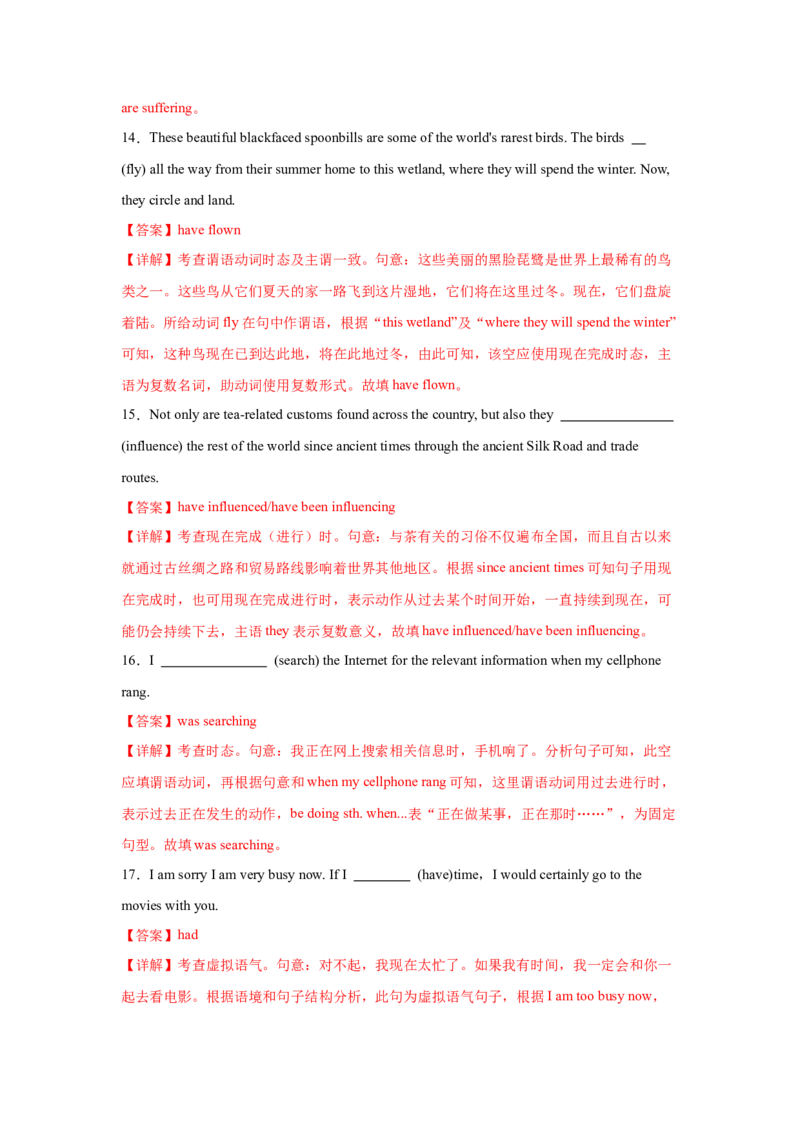 are suffering。

14．These beautiful blackfaced spoonbills are some of the world's rarest birds. The birds ____ (fly) all the way from their summer home to this wetland, where they will spend the winter. Now, they circle and land.

【答案】have flown

【详解】考查谓语动词时态及主谓一致。句意：这些美丽的黑脸琵鹭是世界上最稀有的鸟类之一。这些鸟从它们夏天的家一路飞到这片湿地，它们将在这里过冬。现在，它们盘旋着陆。所给动词fly在句中作谓语，根据“this wetland”及“where they will spend the winter”可知，这种鸟现在已到达此地，将在此地过冬，由此可知，该空应使用现在完成时态，主语为复数名词，助动词使用复数形式。故填have flown。

15．Not only are tea-related customs found across the country, but also they ____ (influence) the rest of the world since ancient times through the ancient Silk Road and trade routes.

【答案】have influenced/have been influencing

【详解】考查现在完成（进行）时。句意：与茶有关的习俗不仅遍布全国，而且自古以来就通过古丝绸之路和贸易路线影响着世界其他地区。根据since ancient times可知句子用现在完成时，也可用现在完成进行时，表示动作从过去某个时间开始，一直持续到现在，可能仍会持续下去，主语they表示复数意义，故填have influenced/have been influencing。

16．I ____ (search) the Internet for the relevant information when my cellphone rang.

【答案】was searching

【详解】考查时态。句意：我正在网上搜索相关信息时，手机响了。分析句子可知，此空应填谓语动词，再根据句意和when my cellphone rang可知，这里谓语动词用过去进行时，表示过去正在发生的动作，be doing sth. when...表“正在做某事，正在那时……”，为固定句型。故填was searching。

17．I am sorry I am very busy now. If I ____ (have)time，I would certainly go to the movies with you.

【答案】had

【详解】考查虚拟语气。句意：对不起，我现在太忙了。如果我有时间，我一定会和你一起去看电影。根据语境和句子结构分析，此句为虚拟语气句子，根据I am too busy now，